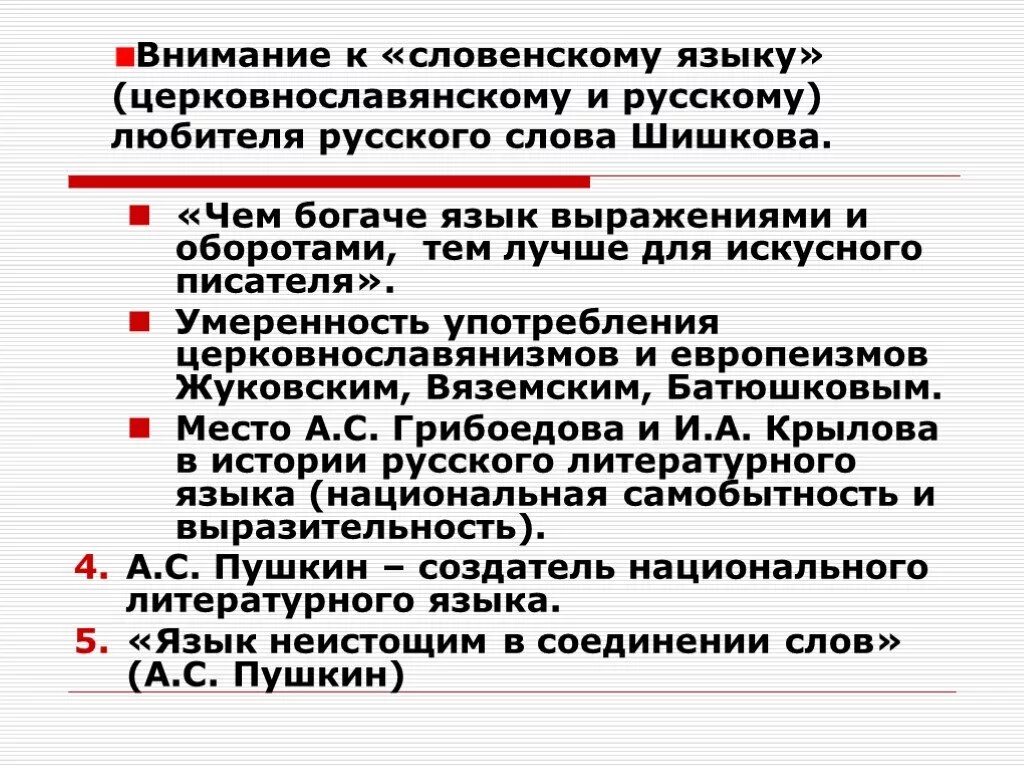 Внимание к «словенскому языку» (церковнославянскому и русскому) любителя русского слова Шишкова.

«Чем богаче язык выражениями и оборотами, тем лучше для искусного писателя».

Умеренность употребления церковнославянизмов и европеизмов Жуковским, Вяземским, Батюшковым.

Место А.С. Грибоедова и И.А. Крылова в истории русского литературного языка (национальная самобытность и выразительность).

4. А.С. Пушкин – создатель национального литературного языка.

5. «Язык неистощим в соединении слов» (А.С. Пушкин)